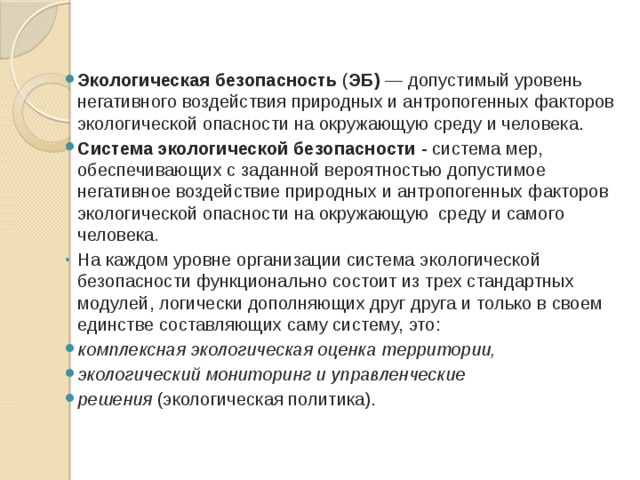 Экологическая безопасность (ЭБ) — допустимый уровень негативного воздействия природных и антропогенных факторов экологической опасности на окружающую среду и человека.

Система экологической безопасности - система мер, обеспечивающих с заданной вероятностью допустимое негативное воздействие природных и антропогенных факторов экологической опасности на окружающую среду и самого человека.

На каждом уровне организации система экологической безопасности функционально состоит из трех стандартных модулей, логически дополняющих друг друга и только в своем единстве составляющих саму систему, это:

комплексная экологическая оценка территории,

экологический мониторинг и управленческие

решения (экологическая политика).